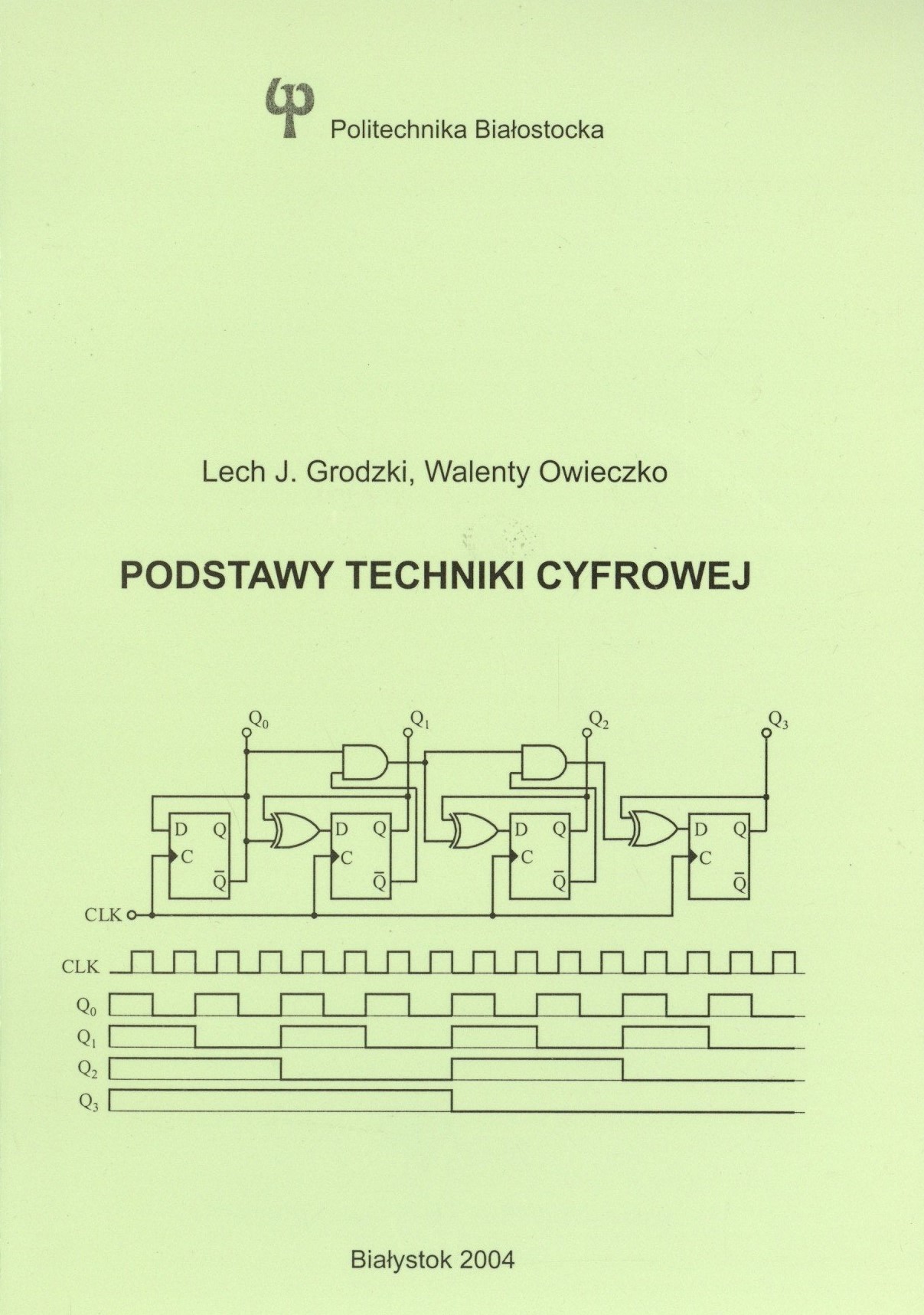 Politechnika Białostocka

Lech J. Grodzki, Walenty Owieczko

PODSTAWY TECHNIKI CYFROWEJ

$Q_0$
$Q_1$
$Q_2$
$Q_3$
D Q
C
$\overline{Q}$
D Q
C
$\overline{Q}$
D Q
C
$\overline{Q}$
D Q
C
$\overline{Q}$
CLK

CLK
$Q_0$
$Q_1$
$Q_2$
$Q_3$

Białystok 2004